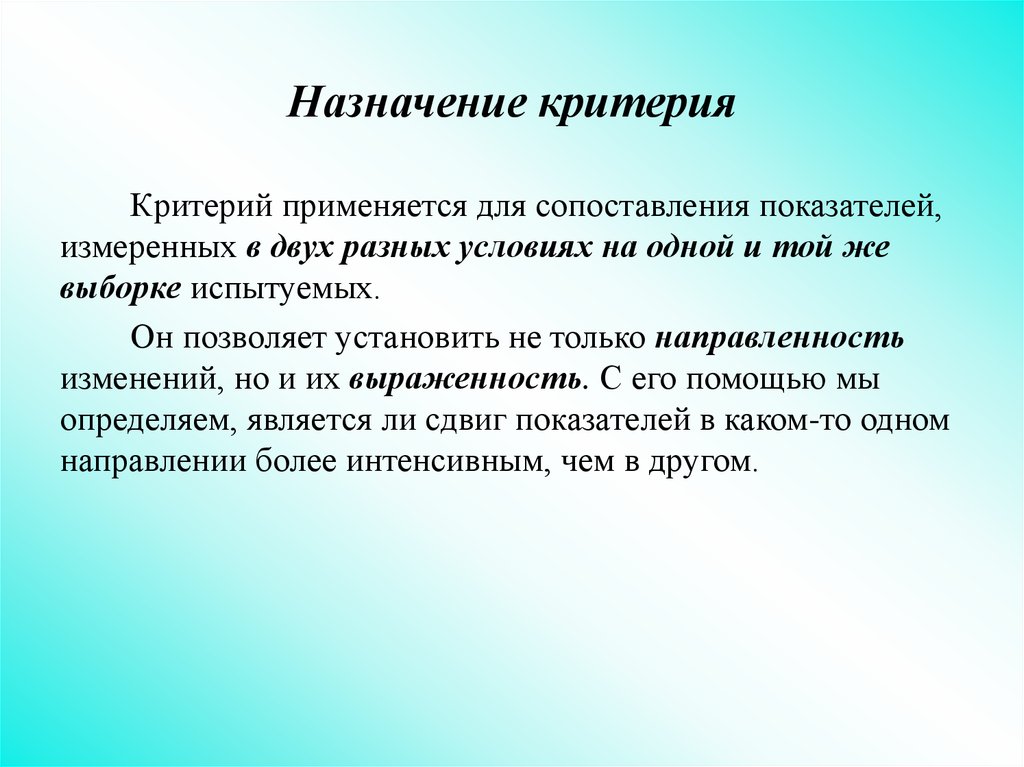 Назначение критерия

Критерий применяется для сопоставления показателей, измеренных в двух разных условиях на одной и той же выборке испытуемых.

Он позволяет установить не только направленность изменений, но и их выраженность. С его помощью мы определяем, является ли сдвиг показателей в каком-то одном направлении более интенсивным, чем в другом.